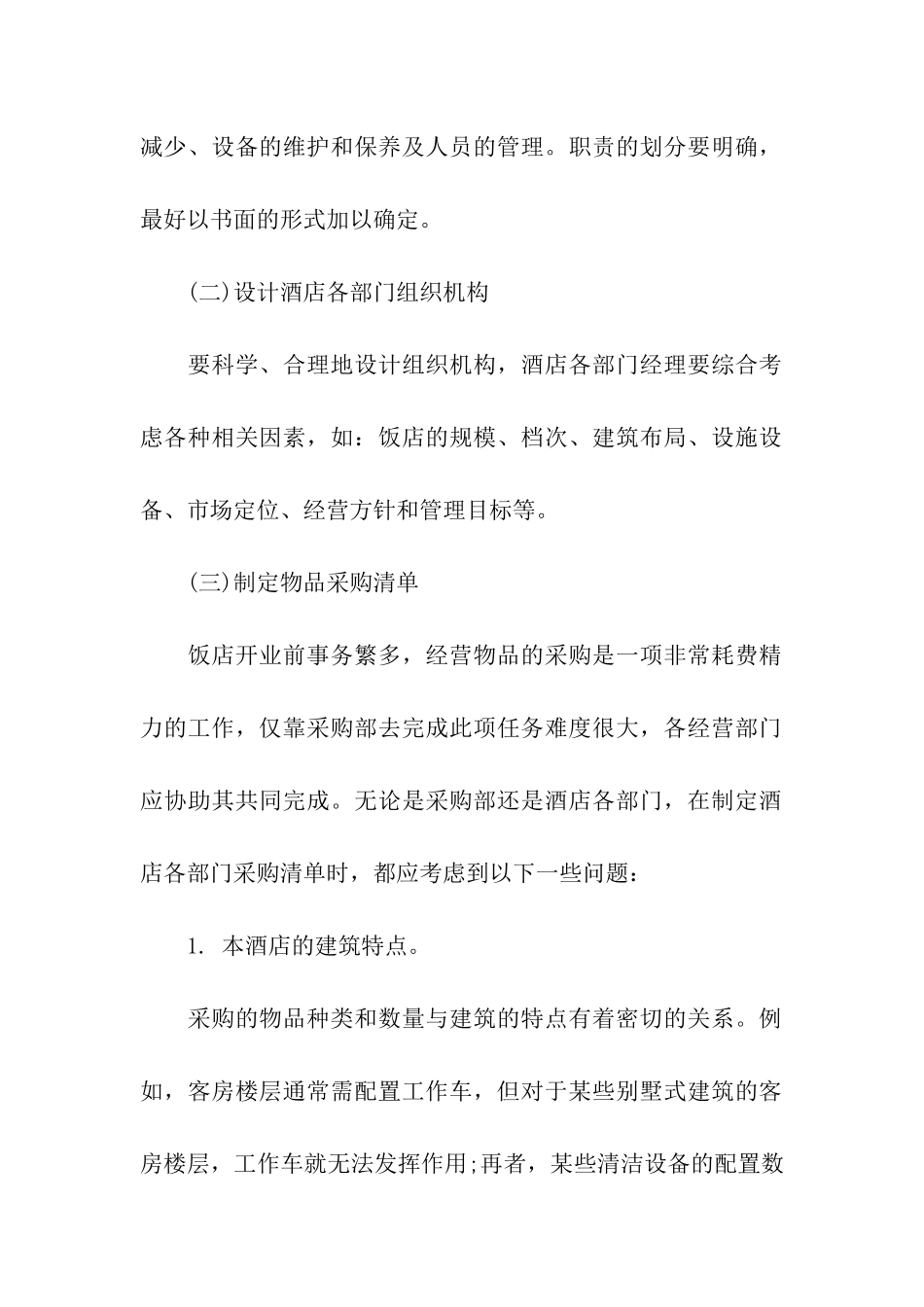 减少、设备的维护和保养及人员的管理。职责的划分要明确，最好以书面的形式加以确定。

(二)设计酒店各部门组织机构

要科学、合理地设计组织机构，酒店各部门经理要综合考虑各种相关因素，如：饭店的规模、档次、建筑布局、设施设备、市场定位、经营方针和管理目标等。

(三)制定物品采购清单

饭店开业前事务繁多，经营物品的采购是一项非常耗费精力的工作，仅靠采购部去完成此项任务难度很大，各经营部门应协助其共同完成。无论是采购部还是酒店各部门，在制定酒店各部门采购清单时，都应考虑到以下一些问题：

1. 本酒店的建筑特点。

采购的物品种类和数量与建筑的特点有着密切的关系。例如，客房楼层通常需配置工作车，但对于某些别墅式建筑的客房楼层，工作车就无法发挥作用;再者，某些清洁设备的配置数